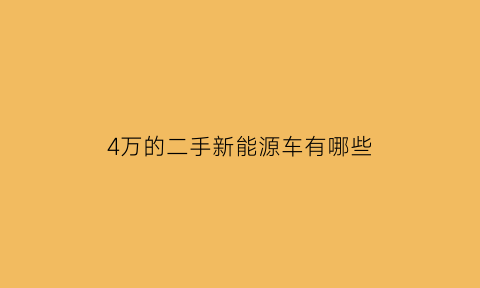 4万的二手新能源车有哪些